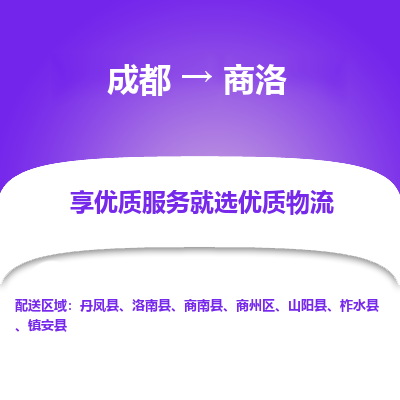 成都 → 商洛

享优质服务就选优质物流

配送区域：丹凤县、洛南县、商南县、商州区、山阳县、柞水县、镇安县